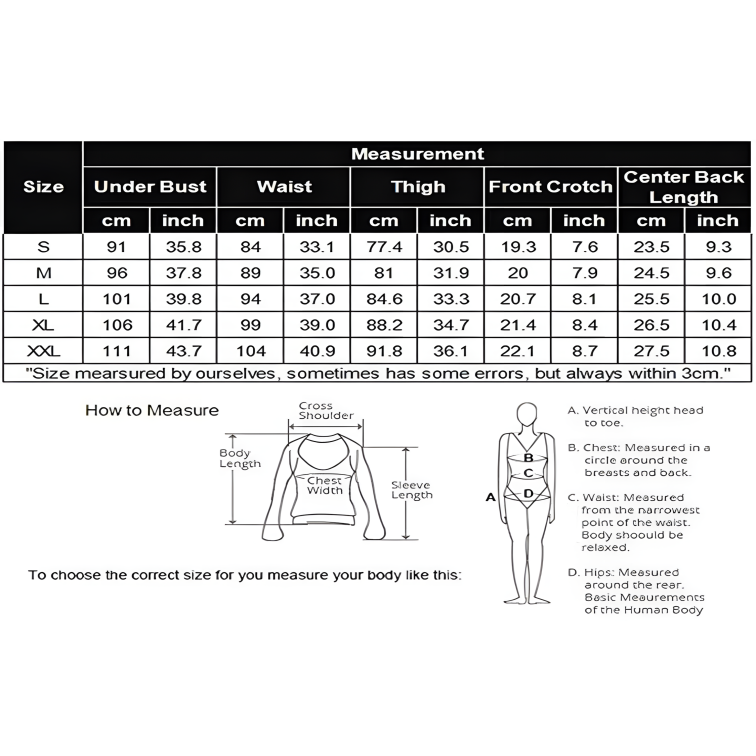 | Size | Measurement | | | | | | | | | |
|---|---|---|---|---|---|---|---|---|---|---|
| | Under Bust | | Waist | | Thigh | | Front Crotch | | Center Back Length | |
| | cm | inch | cm | inch | cm | inch | cm | inch | cm | inch |
| S | 91 | 35.8 | 84 | 33.1 | 77.4 | 30.5 | 19.3 | 7.6 | 23.5 | 9.3 |
| M | 96 | 37.8 | 89 | 35.0 | 81 | 31.9 | 20 | 7.9 | 24.5 | 9.6 |
| L | 101 | 39.8 | 94 | 37.0 | 84.6 | 33.3 | 20.7 | 8.1 | 25.5 | 10.0 |
| XL | 106 | 41.7 | 99 | 39.0 | 88.2 | 34.7 | 21.4 | 8.4 | 26.5 | 10.4 |
| XXL | 111 | 43.7 | 104 | 40.9 | 91.8 | 36.1 | 22.1 | 8.7 | 27.5 | 10.8 |

"Size mearsured by ourselves, sometimes has some errors, but always within 3cm."

How to Measure

Cross Shoulder

Body Length

Chest Width

Sleeve Length

To choose the correct size for you measure your body like this:

A
B
C
D

A. Vertical height head to toe.

B. Chest: Measured in a circle around the breasts and back.

C. Waist: Measured from the narrowest point of the waist. Body shoould be relaxed.

D. Hips: Measured around the rear. Basic Meaurements of the Human Body